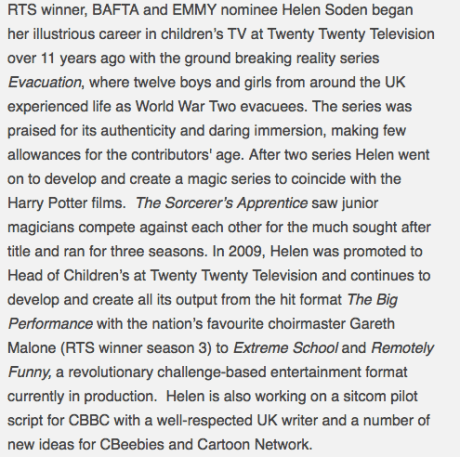 RTS winner, BAFTA and EMMY nominee Helen Soden began her illustrious career in children's TV at Twenty Twenty Television over 11 years ago with the ground breaking reality series Evacuation, where twelve boys and girls from around the UK experienced life as World War Two evacuees. The series was praised for its authenticity and daring immersion, making few allowances for the contributors' age. After two series Helen went on to develop and create a magic series to coincide with the Harry Potter films. The Sorcerer's Apprentice saw junior magicians compete against each other for the much sought after title and ran for three seasons. In 2009, Helen was promoted to Head of Children's at Twenty Twenty Television and continues to develop and create all its output from the hit format The Big Performance with the nation's favourite choirmaster Gareth Malone (RTS winner season 3) to Extreme School and Remotely Funny, a revolutionary challenge-based entertainment format currently in production. Helen is also working on a sitcom pilot script for CBBC with a well-respected UK writer and a number of new ideas for CBeebies and Cartoon Network.